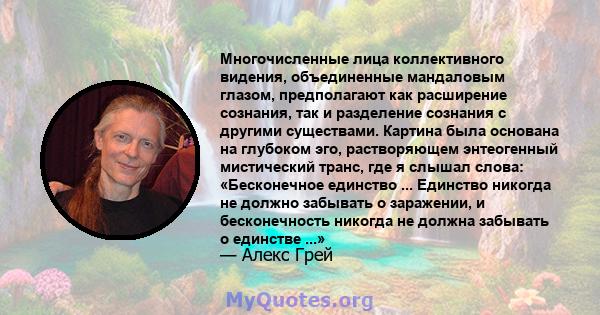 Многочисленные лица коллективного видения, объединенные мандаловым глазом, предполагают как расширение сознания, так и разделение сознания с другими существами. Картина была основана на глубоком эго, растворяющем энтеогенный мистический транс, где я слышал слова: «Бесконечное единство ... Единство никогда не должно забывать о заражении, и бесконечность никогда не должна забывать о единстве ...»
— Алекс Грей

MyQuotes.org